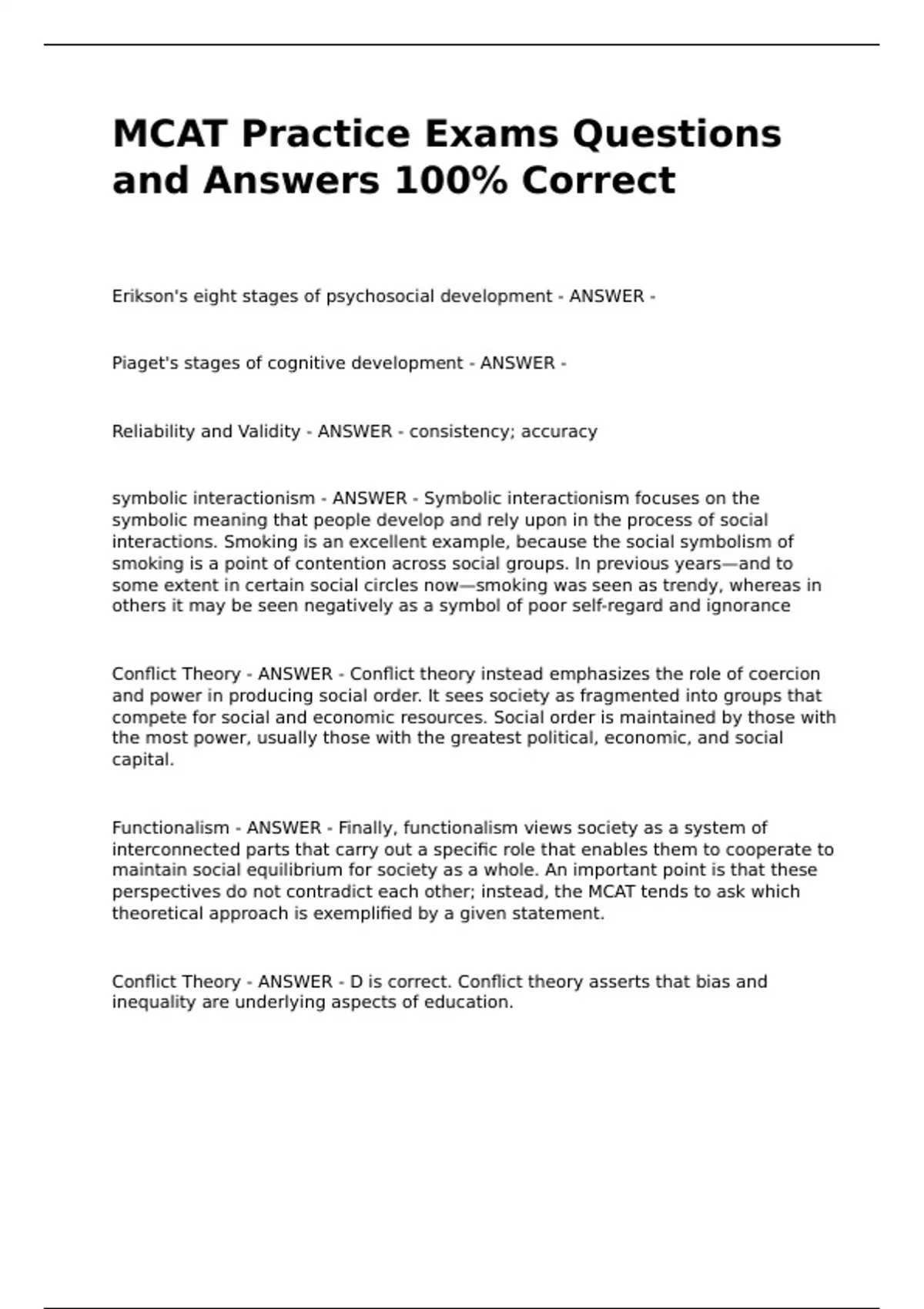 MCAT Practice Exams Questions and Answers 100% Correct

Erikson's eight stages of psychosocial development - ANSWER -

Piaget's stages of cognitive development - ANSWER -

Reliability and Validity - ANSWER - consistency; accuracy

symbolic interactionism - ANSWER - Symbolic interactionism focuses on the symbolic meaning that people develop and rely upon in the process of social interactions. Smoking is an excellent example, because the social symbolism of smoking is a point of contention across social groups. In previous years—and to some extent in certain social circles now—smoking was seen as trendy, whereas in others it may be seen negatively as a symbol of poor self-regard and ignorance

Conflict Theory - ANSWER - Conflict theory instead emphasizes the role of coercion and power in producing social order. It sees society as fragmented into groups that compete for social and economic resources. Social order is maintained by those with the most power, usually those with the greatest political, economic, and social capital.

Functionalism - ANSWER - Finally, functionalism views society as a system of interconnected parts that carry out a specific role that enables them to cooperate to maintain social equilibrium for society as a whole. An important point is that these perspectives do not contradict each other; instead, the MCAT tends to ask which theoretical approach is exemplified by a given statement.

Conflict Theory - ANSWER - D is correct. Conflict theory asserts that bias and inequality are underlying aspects of education.